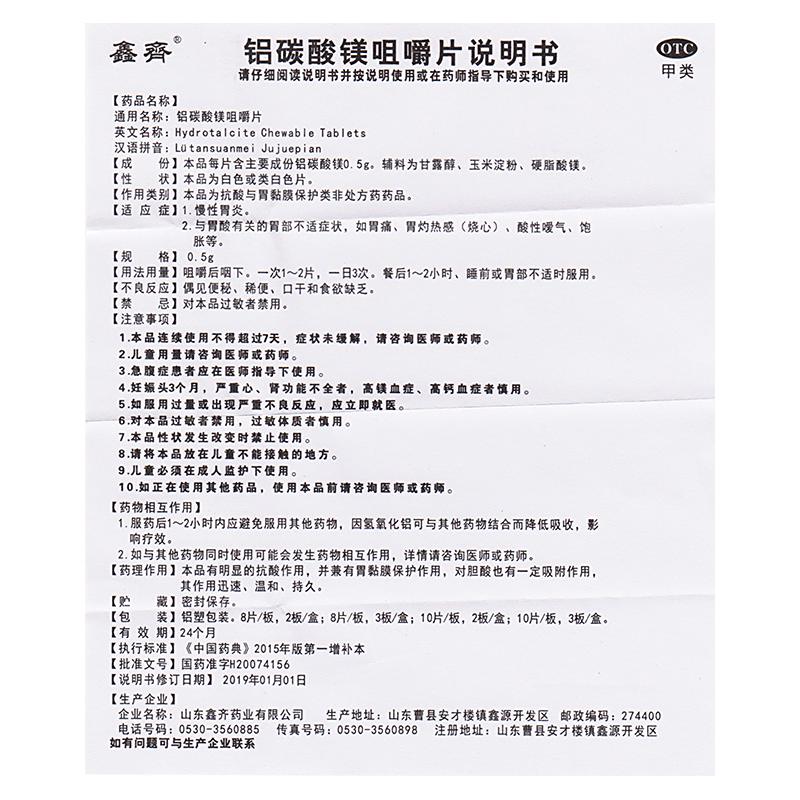 鑫齊®

铝碳酸镁咀嚼片说明书

OTC
甲类

请仔细阅读说明书并按说明使用或在药师指导下购买和使用

【药品名称】
通用名称：铝碳酸镁咀嚼片
英文名称：Hydrotalcite Chewable Tablets
汉语拼音：Lütansuanmei Jujuepian
【成　　份】本品每片含主要成份铝碳酸镁0.5g。辅料为甘露醇、玉米淀粉、硬脂酸镁。
【性　　状】本品为白色或类白色片。
【作用类别】本品为抗酸与胃黏膜保护类非处方药药品。
【适 应 症】1.慢性胃炎。
2.与胃酸有关的胃部不适症状，如胃痛、胃灼热感（烧心）、酸性嗳气、饱胀等。
【规　　格】0.5g
【用法用量】咀嚼后咽下。一次1～2片，一日3次。餐后1～2小时、睡前或胃部不适时服用。
【不良反应】偶见便秘、稀便、口干和食欲缺乏。
【禁　　忌】对本品过敏者禁用。
【注意事项】
1.本品连续使用不得超过7天，症状未缓解，请咨询医师或药师。
2.儿童用量请咨询医师或药师。
3.急腹症患者应在医师指导下使用。
4.妊娠头3个月，严重心、肾功能不全者，高镁血症、高钙血症者慎用。
5.如服用过量或出现严重不良反应，应立即就医。
6.对本品过敏者禁用，过敏体质者慎用。
7.本品性状发生改变时禁止使用。
8.请将本品放在儿童不能接触的地方。
9.儿童必须在成人监护下使用。
10.如正在使用其他药品，使用本品前请咨询医师或药师。
【药物相互作用】
1.服药后1～2小时内应避免服用其他药物，因氢氧化铝可与其他药物结合而降低吸收，影响疗效。
2.如与其他药物同时使用可能会发生药物相互作用，详情请咨询医师或药师。
【药理作用】本品有明显的抗酸作用，并兼有胃黏膜保护作用，对胆酸也有一定吸附作用，其作用迅速、温和、持久。
【贮　　藏】密封保存。
【包　　装】铝塑包装。8片/板，2板/盒；8片/板，3板/盒；10片/板，2板/盒；10片/板，3板/盒。
【有 效 期】24个月
【执行标准】《中国药典》2015年版第一增补本
【批准文号】国药准字H20074156
【说明书修订日期】2019年01月01日
【生产企业】
企业名称：山东鑫齐药业有限公司　生产地址：山东曹县安才楼镇鑫源开发区　邮政编码：274400
电话号码：0530-3560885　传真号码：0530-3560898　注册地址：山东曹县安才楼镇鑫源开发区
如有问题可与生产企业联系